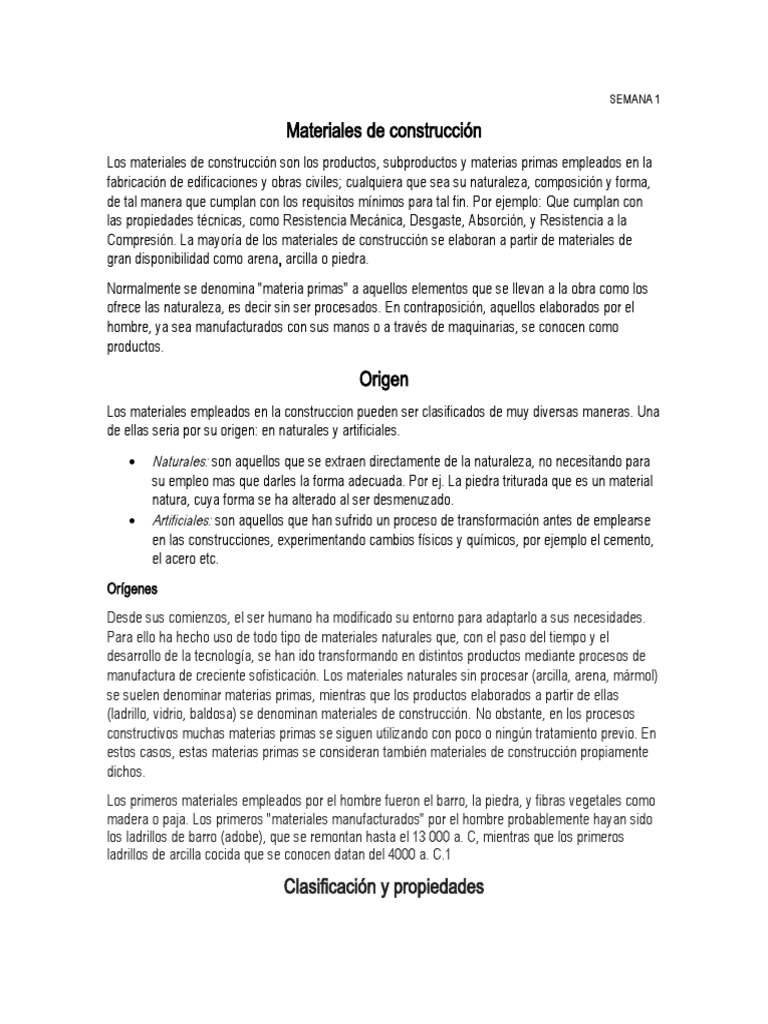 SEMANA 1

Materiales de construcción

Los materiales de construcción son los productos, subproductos y materias primas empleados en la fabricación de edificaciones y obras civiles; cualquiera que sea su naturaleza, composición y forma, de tal manera que cumplan con los requisitos mínimos para tal fin. Por ejemplo: Que cumplan con las propiedades técnicas, como Resistencia Mecánica, Desgaste, Absorción, y Resistencia a la Compresión. La mayoría de los materiales de construcción se elaboran a partir de materiales de gran disponibilidad como arena, arcilla o piedra.

Normalmente se denomina "materia primas" a aquellos elementos que se llevan a la obra como los ofrece las naturaleza, es decir sin ser procesados. En contraposición, aquellos elaborados por el hombre, ya sea manufacturados con sus manos o a través de maquinarias, se conocen como productos.

Origen

Los materiales empleados en la construccion pueden ser clasificados de muy diversas maneras. Una de ellas seria por su origen: en naturales y artificiales.

• Naturales: son aquellos que se extraen directamente de la naturaleza, no necesitando para su empleo mas que darles la forma adecuada. Por ej. La piedra triturada que es un material natura, cuya forma se ha alterado al ser desmenuzado.
• Artificiales: son aquellos que han sufrido un proceso de transformación antes de emplearse en las construcciones, experimentando cambios físicos y químicos, por ejemplo el cemento, el acero etc.

Orígenes

Desde sus comienzos, el ser humano ha modificado su entorno para adaptarlo a sus necesidades. Para ello ha hecho uso de todo tipo de materiales naturales que, con el paso del tiempo y el desarrollo de la tecnología, se han ido transformando en distintos productos mediante procesos de manufactura de creciente sofisticación. Los materiales naturales sin procesar (arcilla, arena, mármol) se suelen denominar materias primas, mientras que los productos elaborados a partir de ellas (ladrillo, vidrio, baldosa) se denominan materiales de construcción. No obstante, en los procesos constructivos muchas materias primas se siguen utilizando con poco o ningún tratamiento previo. En estos casos, estas materias primas se consideran también materiales de construcción propiamente dichos.

Los primeros materiales empleados por el hombre fueron el barro, la piedra, y fibras vegetales como madera o paja. Los primeros "materiales manufacturados" por el hombre probablemente hayan sido los ladrillos de barro (adobe), que se remontan hasta el 13 000 a. C, mientras que los primeros ladrillos de arcilla cocida que se conocen datan del 4000 a. C.1

Clasificación y propiedades